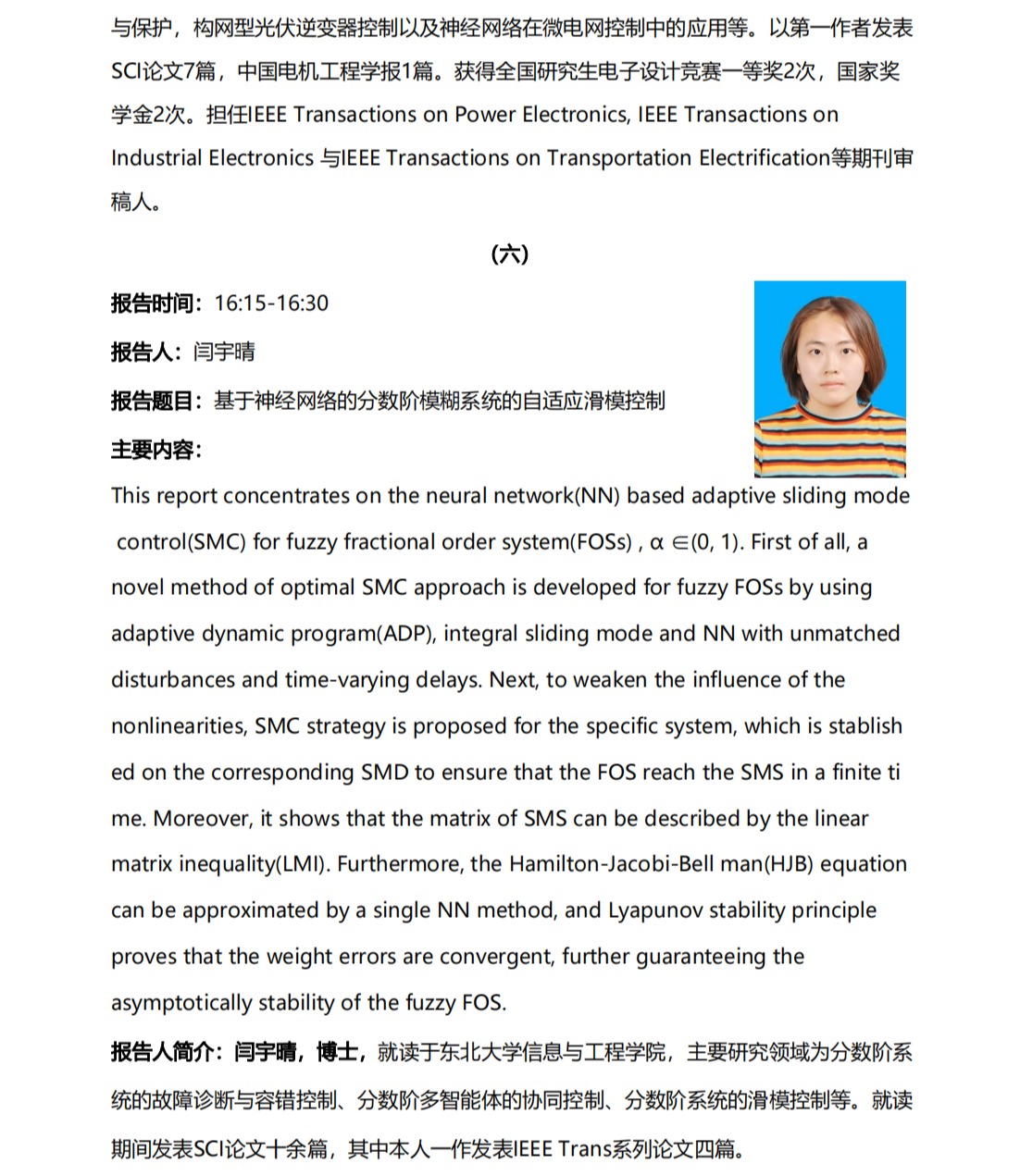 与保护，构网型光伏逆变器控制以及神经网络在微电网控制中的应用等。以第一作者发表SCI论文7篇，中国电机工程学报1篇。获得全国研究生电子设计竞赛一等奖2次，国家奖学金2次。担任IEEE Transactions on Power Electronics, IEEE Transactions on Industrial Electronics 与IEEE Transactions on Transportation Electrification等期刊审稿人。

（六）

报告时间：16:15-16:30

报告人：闫宇晴

报告题目：基于神经网络的分数阶模糊系统的自适应滑模控制

主要内容：

This report concentrates on the neural network(NN) based adaptive sliding mode control(SMC) for fuzzy fractional order system(FOSs) , α ∈(0, 1). First of all, a novel method of optimal SMC approach is developed for fuzzy FOSs by using adaptive dynamic program(ADP), integral sliding mode and NN with unmatched disturbances and time-varying delays. Next, to weaken the influence of the nonlinearities, SMC strategy is proposed for the specific system, which is stablish ed on the corresponding SMD to ensure that the FOS reach the SMS in a finite ti me. Moreover, it shows that the matrix of SMS can be described by the linear matrix inequality(LMI). Furthermore, the Hamilton-Jacobi-Bell man(HJB) equation can be approximated by a single NN method, and Lyapunov stability principle proves that the weight errors are convergent, further guaranteeing the asymptotically stability of the fuzzy FOS.

报告人简介：闫宇晴，博士，就读于东北大学信息与工程学院，主要研究领域为分数阶系统的故障诊断与容错控制、分数阶多智能体的协同控制、分数阶系统的滑模控制等。就读期间发表SCI论文十余篇，其中本人一作发表IEEE Trans系列论文四篇。